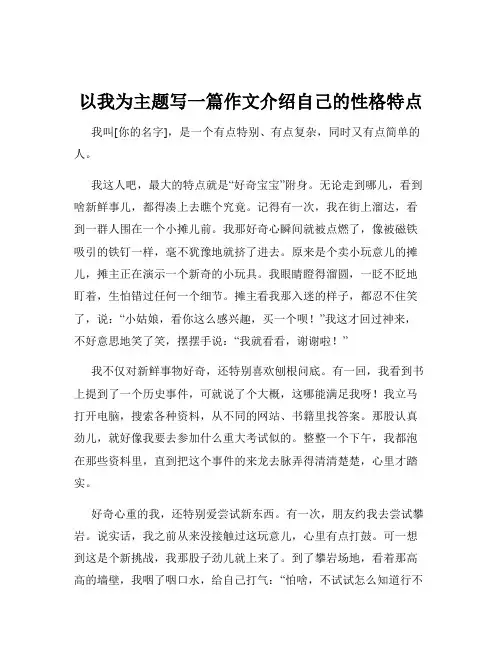 以我为主题写一篇作文介绍自己的性格特点

我叫[你的名字]，是一个有点特别、有点复杂，同时又有点简单的人。

我这人吧，最大的特点就是“好奇宝宝”附身。无论走到哪儿，看到啥新鲜事儿，都得凑上去瞧个究竟。记得有一次，我在街上溜达，看到一群人围在一个小摊儿前。我那好奇心瞬间就被点燃了，像被磁铁吸引的铁钉一样，毫不犹豫地就挤了进去。原来是个卖小玩意儿的摊儿，摊主正在演示一个新奇的小玩具。我眼睛瞪得溜圆，一眨不眨地盯着，生怕错过任何一个细节。摊主看我那入迷的样子，都忍不住笑了，说：“小姑娘，看你这么感兴趣，买一个呗！”我这才回过神来，不好意思地笑了笑，摆摆手说：“我就看看，谢谢啦！”

我不仅对新鲜事物好奇，还特别喜欢刨根问底。有一回，我看到书上提到了一个历史事件，可就说了个大概，这哪能满足我呀！我立马打开电脑，搜索各种资料，从不同的网站、书籍里找答案。那股认真劲儿，就好像我要去参加什么重大考试似的。整整一个下午，我都泡在那些资料里，直到把这个事件的来龙去脉弄得清清楚楚，心里才踏实。

好奇心重的我，还特别爱尝试新东西。有一次，朋友约我去尝试攀岩。说实话，我之前从来没接触过这玩意儿，心里有点打鼓。可一想到这是个新挑战，我那股子劲儿就上来了。到了攀岩场地，看着那高高的墙壁，我咽了咽口水，给自己打气：“怕啥，不试试怎么知道行不